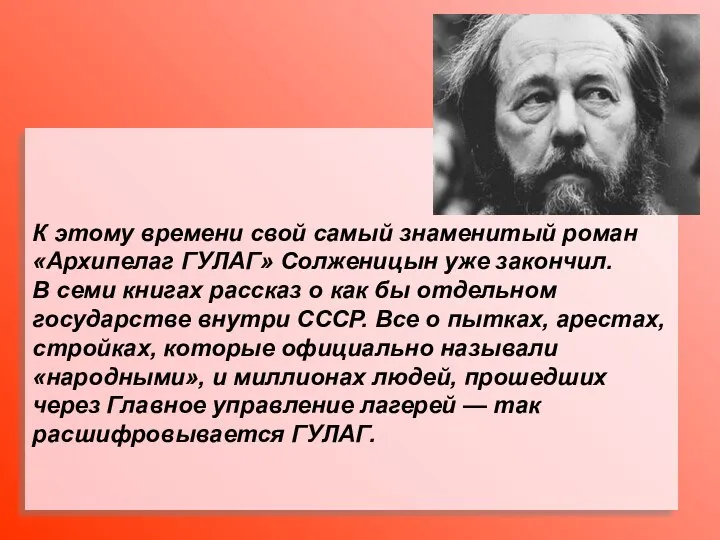 К этому времени свой самый знаменитый роман «Архипелаг ГУЛАГ» Солженицын уже закончил. В семи книгах рассказ о как бы отдельном государстве внутри СССР. Все о пытках, арестах, стройках, которые официально называли «народными», и миллионах людей, прошедших через Главное управление лагерей — так расшифровывается ГУЛАГ.